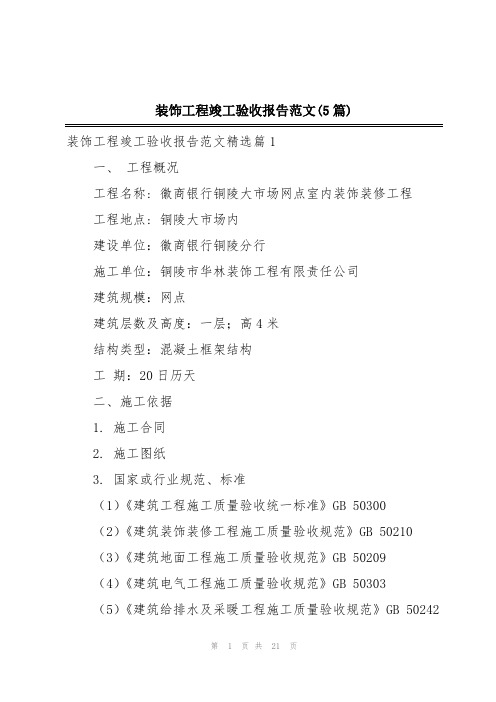 装饰工程竣工验收报告范文(5篇)

装饰工程竣工验收报告范文精选篇1

一、 工程概况

工程名称：徽商银行铜陵大市场网点室内装饰装修工程

工程地点：铜陵大市场内

建设单位：徽商银行铜陵分行

施工单位：铜陵市华林装饰工程有限责任公司

建筑规模：网点

建筑层数及高度：一层；高4米

结构类型：混凝土框架结构

工 期：20日历天

二、施工依据

1. 施工合同

2. 施工图纸

3. 国家或行业规范、标准

（1）《建筑工程施工质量验收统一标准》GB 50300

（2）《建筑装饰装修工程施工质量验收规范》GB 50210

（3）《建筑地面工程施工质量验收规范》GB 50209

（4）《建筑电气工程施工质量验收规范》GB 50303

（5）《建筑给排水及采暖工程施工质量验收规范》GB 50242

第 1 页 共 21 页